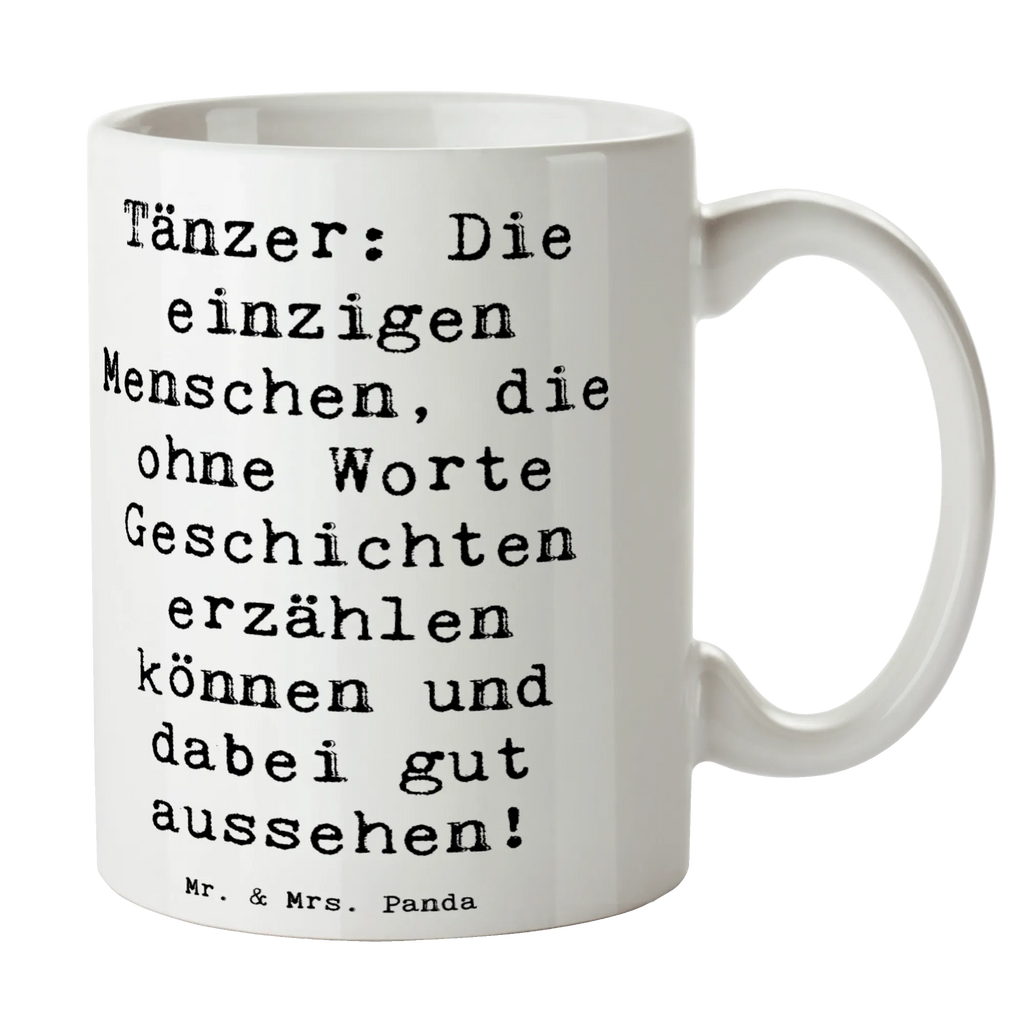 Tänzer: Die einzigen Menschen, die ohne Worte Geschichten erzählen können und dabei gut aussehen!

Mr. & Mrs. Panda